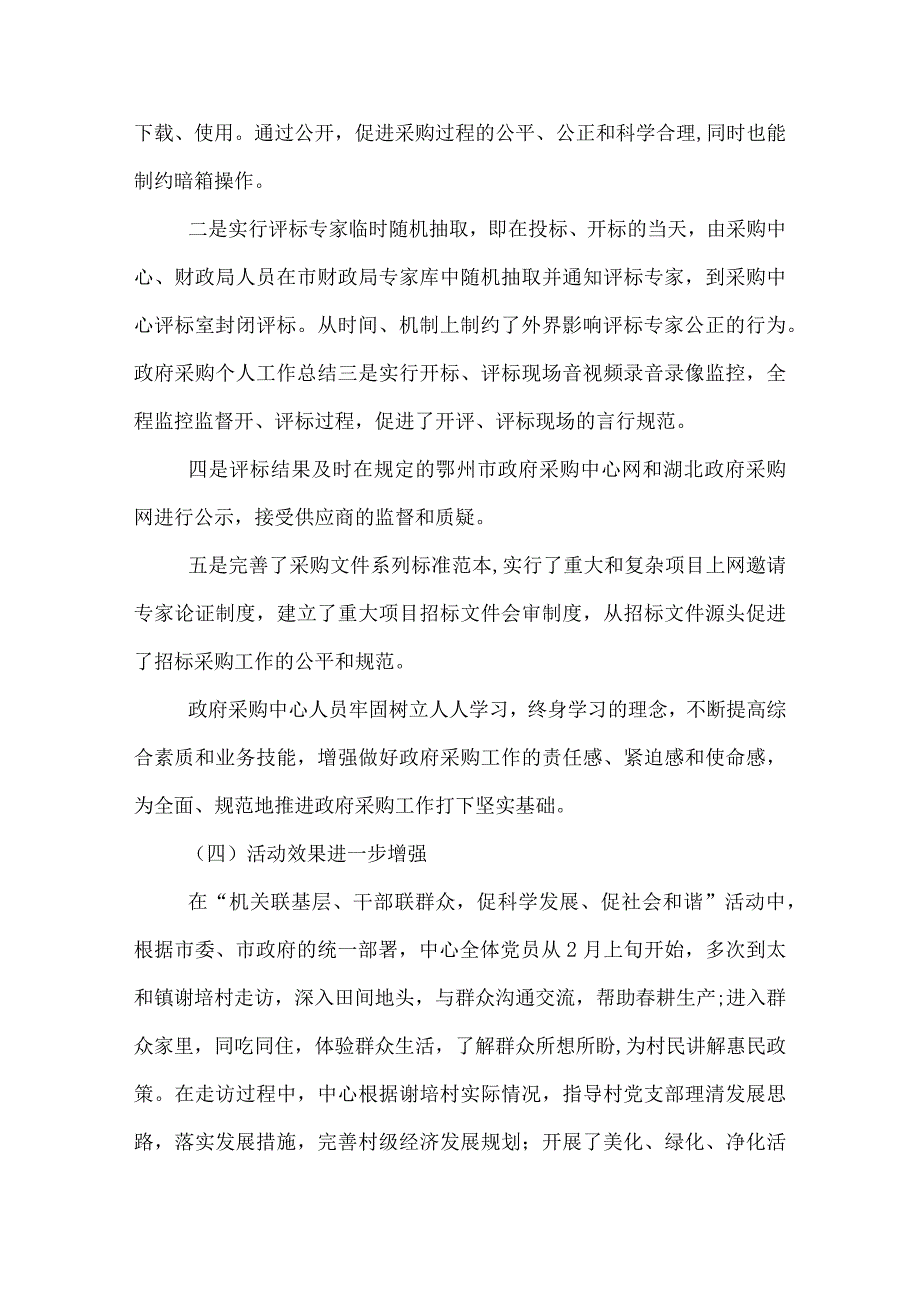 下载、使用。通过公开，促进采购过程的公平、公正和科学合理,同时也能制约暗箱操作。

二是实行评标专家临时随机抽取，即在投标、开标的当天，由采购中心、财政局人员在市财政局专家库中随机抽取并通知评标专家，到采购中心评标室封闭评标。从时间、机制上制约了外界影响评标专家公正的行为。政府采购个人工作总结三是实行开标、评标现场音视频录音录像监控，全程监控监督开、评标过程，促进了开评、评标现场的言行规范。

四是评标结果及时在规定的鄂州市政府采购中心网和湖北政府采购网进行公示，接受供应商的监督和质疑。

五是完善了采购文件系列标准范本,实行了重大和复杂项目上网邀请专家论证制度，建立了重大项目招标文件会审制度，从招标文件源头促进了招标采购工作的公平和规范。

政府采购中心人员牢固树立人人学习，终身学习的理念，不断提高综合素质和业务技能，增强做好政府采购工作的责任感、紧迫感和使命感，为全面、规范地推进政府采购工作打下坚实基础。

（四）活动效果进一步增强

在“机关联基层、干部联群众，促科学发展、促社会和谐”活动中，根据市委、市政府的统一部署，中心全体党员从2月上旬开始，多次到太和镇谢培村走访，深入田间地头，与群众沟通交流，帮助春耕生产;进入群众家里，同吃同住，体验群众生活，了解群众所想所盼,为村民讲解惠民政策。在走访过程中，中心根据谢培村实际情况，指导村党支部理清发展思路，落实发展措施，完善村级经济发展规划；开展了美化、绿化、净化活